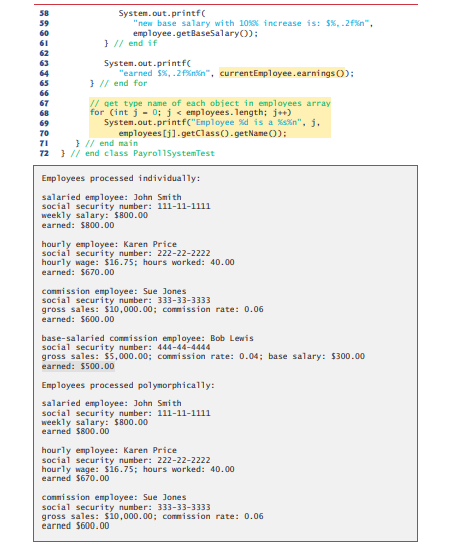 58                System.out.printf(
59                   "new base salary with 10%% increase is: $%,.2f%n",
60                   employee.getBaseSalary());
61             } // end if
62
63             System.out.printf(
64                "earned $%,.2f%n%n", currentEmployee.earnings());
65          } // end for
66
67          // get type name of each object in employees array
68          for (int j = 0; j < employees.length; j++)
69             System.out.printf("Employee %d is a %s%n", j,
70                employees[j].getClass().getName());
71       } // end main
72    } // end class PayrollSystemTest

Employees processed individually:

salaried employee: John Smith
social security number: 111-11-1111
weekly salary: $800.00
earned: $800.00

hourly employee: Karen Price
social security number: 222-22-2222
hourly wage: $16.75; hours worked: 40.00
earned: $670.00

commission employee: Sue Jones
social security number: 333-33-3333
gross sales: $10,000.00; commission rate: 0.06
earned: $600.00

base-salaried commission employee: Bob Lewis
social security number: 444-44-4444
gross sales: $5,000.00; commission rate: 0.04; base salary: $300.00
earned: $500.00

Employees processed polymorphically:

salaried employee: John Smith
social security number: 111-11-1111
weekly salary: $800.00
earned $800.00

hourly employee: Karen Price
social security number: 222-22-2222
hourly wage: $16.75; hours worked: 40.00
earned $670.00

commission employee: Sue Jones
social security number: 333-33-3333
gross sales: $10,000.00; commission rate: 0.06
earned $600.00